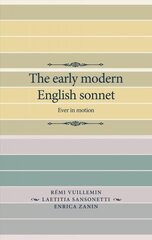 The early modern English sonnet

Ever in motion

RÉMI VUILLEMIN
LAETITIA SANSONETTI
ENRICA ZANIN